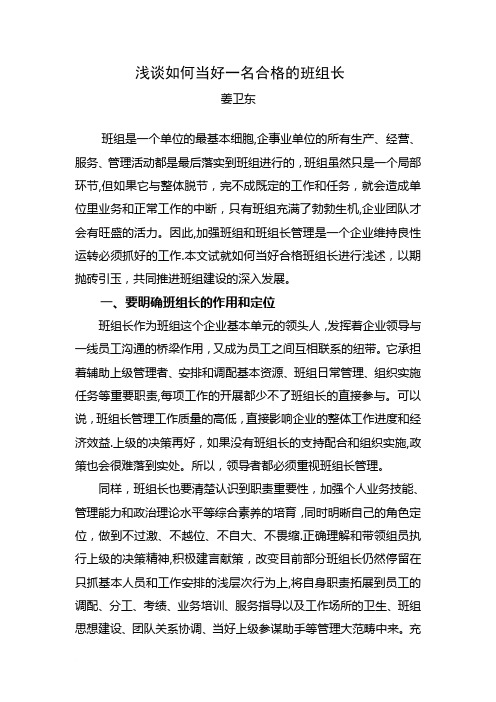 浅谈如何当好一名合格的班组长
姜卫东

班组是一个单位的最基本细胞,企事业单位的所有生产、经营、服务、管理活动都是最后落实到班组进行的，班组虽然只是一个局部环节,但如果它与整体脱节，完不成既定的工作和任务，就会造成单位里业务和正常工作的中断，只有班组充满了勃勃生机,企业团队才会有旺盛的活力。因此,加强班组和班组长管理是一个企业维持良性运转必须抓好的工作.本文试就如何当好合格班组长进行浅述，以期抛砖引玉，共同推进班组建设的深入发展。

一、要明确班组长的作用和定位

班组长作为班组这个企业基本单元的领头人 ,发挥着企业领导与一线员工沟通的桥梁作用，又成为员工之间互相联系的纽带。它承担着辅助上级管理者、安排和调配基本资源、班组日常管理、组织实施任务等重要职责,每项工作的开展都少不了班组长的直接参与。可以说，班组长管理工作质量的高低，直接影响企业的整体工作进度和经济效益.上级的决策再好，如果没有班组长的支持配合和组织实施,政策也会很难落到实处。所以，领导者都必须重视班组长管理。

同样，班组长也要清楚认识到职责重要性，加强个人业务技能、管理能力和政治理论水平等综合素养的培育，同时明晰自己的角色定位，做到不过激、不越位、不自大、不畏缩.正确理解和带领组员执行上级的决策精神,积极建言献策，改变目前部分班组长仍然停留在只抓基本人员和工作安排的浅层次行为上,将自身职责拓展到员工的调配、分工、考绩、业务培训、服务指导以及工作场所的卫生、班组思想建设、团队关系协调、当好上级参谋助手等管理大范畴中来。充